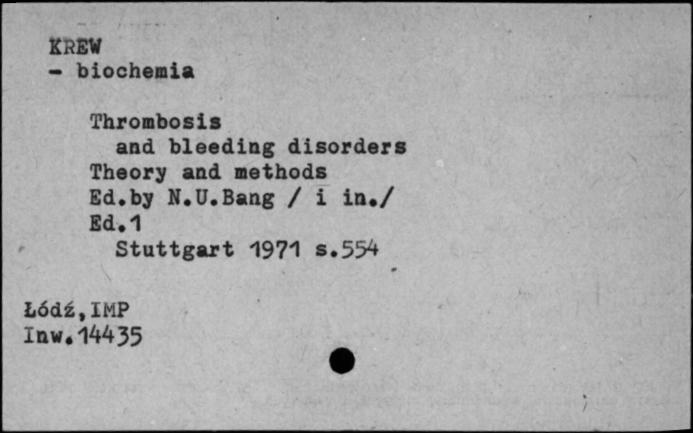 KREW
- biochemia

Thrombosis
and bleeding disorders
Theory and methods
Ed.by N.U.Bang / i in./
Ed.1
Stuttgart 1971 s.554

Łódź,IMP
Inw.14435